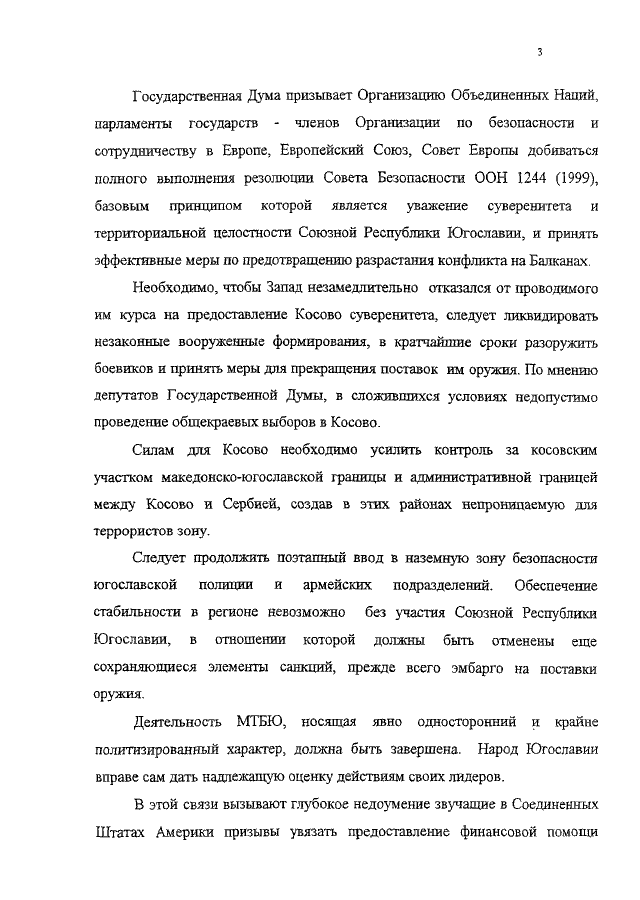 3

Государственная Дума призывает Организацию Объединенных Наций, парламенты государств - членов Организации по безопасности и сотрудничеству в Европе, Европейский Союз, Совет Европы добиваться полного выполнения резолюции Совета Безопасности ООН 1244 (1999), базовым принципом которой является уважение суверенитета и территориальной целостности Союзной Республики Югославии, и принять эффективные меры по предотвращению разрастания конфликта на Балканах.

Необходимо, чтобы Запад незамедлительно отказался от проводимого им курса на предоставление Косово суверенитета, следует ликвидировать незаконные вооруженные формирования, в кратчайшие сроки разоружить боевиков и принять меры для прекращения поставок им оружия. По мнению депутатов Государственной Думы, в сложившихся условиях недопустимо проведение общекраевых выборов в Косово.

Силам для Косово необходимо усилить контроль за косовским участком македонско-югославской границы и административной границей между Косово и Сербией, создав в этих районах непроницаемую для террористов зону.

Следует продолжить поэтапный ввод в наземную зону безопасности югославской полиции и армейских подразделений. Обеспечение стабильности в регионе невозможно без участия Союзной Республики Югославии, в отношении которой должны быть отменены еще сохраняющиеся элементы санкций, прежде всего эмбарго на поставки оружия.

Деятельность МТБЮ, носящая явно односторонний и крайне политизированный характер, должна быть завершена. Народ Югославии вправе сам дать надлежащую оценку действиям своих лидеров.

В этой связи вызывают глубокое недоумение звучащие в Соединенных Штатах Америки призывы увязать предоставление финансовой помощи